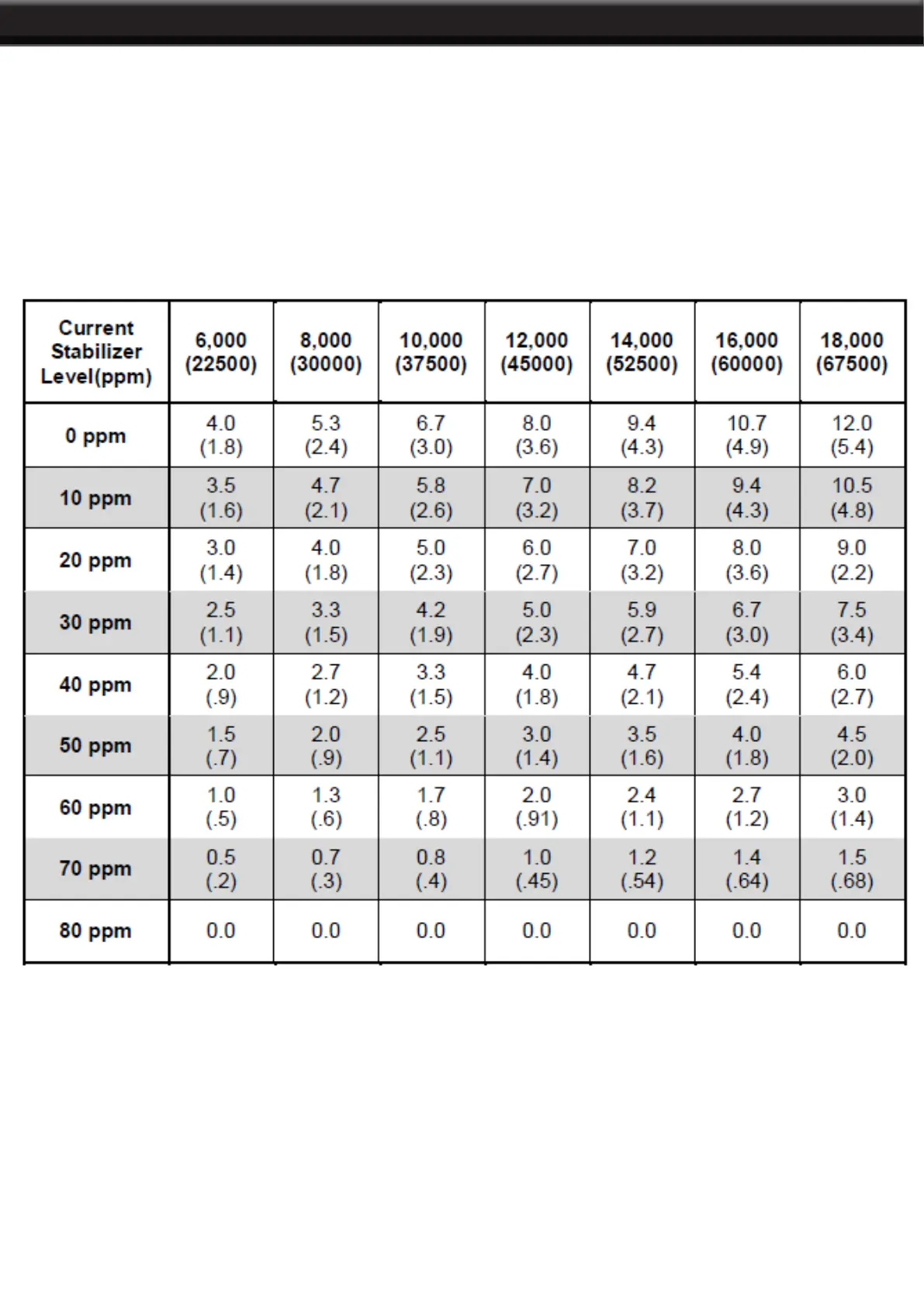 | Current Stabilizer Level(ppm) | 6,000 (22500) | 8,000 (30000) | 10,000 (37500) | 12,000 (45000) | 14,000 (52500) | 16,000 (60000) | 18,000 (67500) |
|---|---|---|---|---|---|---|---|
| 0 ppm | 4.0 (1.8) | 5.3 (2.4) | 6.7 (3.0) | 8.0 (3.6) | 9.4 (4.3) | 10.7 (4.9) | 12.0 (5.4) |
| 10 ppm | 3.5 (1.6) | 4.7 (2.1) | 5.8 (2.6) | 7.0 (3.2) | 8.2 (3.7) | 9.4 (4.3) | 10.5 (4.8) |
| 20 ppm | 3.0 (1.4) | 4.0 (1.8) | 5.0 (2.3) | 6.0 (2.7) | 7.0 (3.2) | 8.0 (3.6) | 9.0 (2.2) |
| 30 ppm | 2.5 (1.1) | 3.3 (1.5) | 4.2 (1.9) | 5.0 (2.3) | 5.9 (2.7) | 6.7 (3.0) | 7.5 (3.4) |
| 40 ppm | 2.0 (.9) | 2.7 (1.2) | 3.3 (1.5) | 4.0 (1.8) | 4.7 (2.1) | 5.4 (2.4) | 6.0 (2.7) |
| 50 ppm | 1.5 (.7) | 2.0 (.9) | 2.5 (1.1) | 3.0 (1.4) | 3.5 (1.6) | 4.0 (1.8) | 4.5 (2.0) |
| 60 ppm | 1.0 (.5) | 1.3 (.6) | 1.7 (.8) | 2.0 (.91) | 2.4 (1.1) | 2.7 (1.2) | 3.0 (1.4) |
| 70 ppm | 0.5 (.2) | 0.7 (.3) | 0.8 (.4) | 1.0 (.45) | 1.2 (.54) | 1.4 (.64) | 1.5 (.68) |
| 80 ppm | 0.0 | 0.0 | 0.0 | 0.0 | 0.0 | 0.0 | 0.0 |